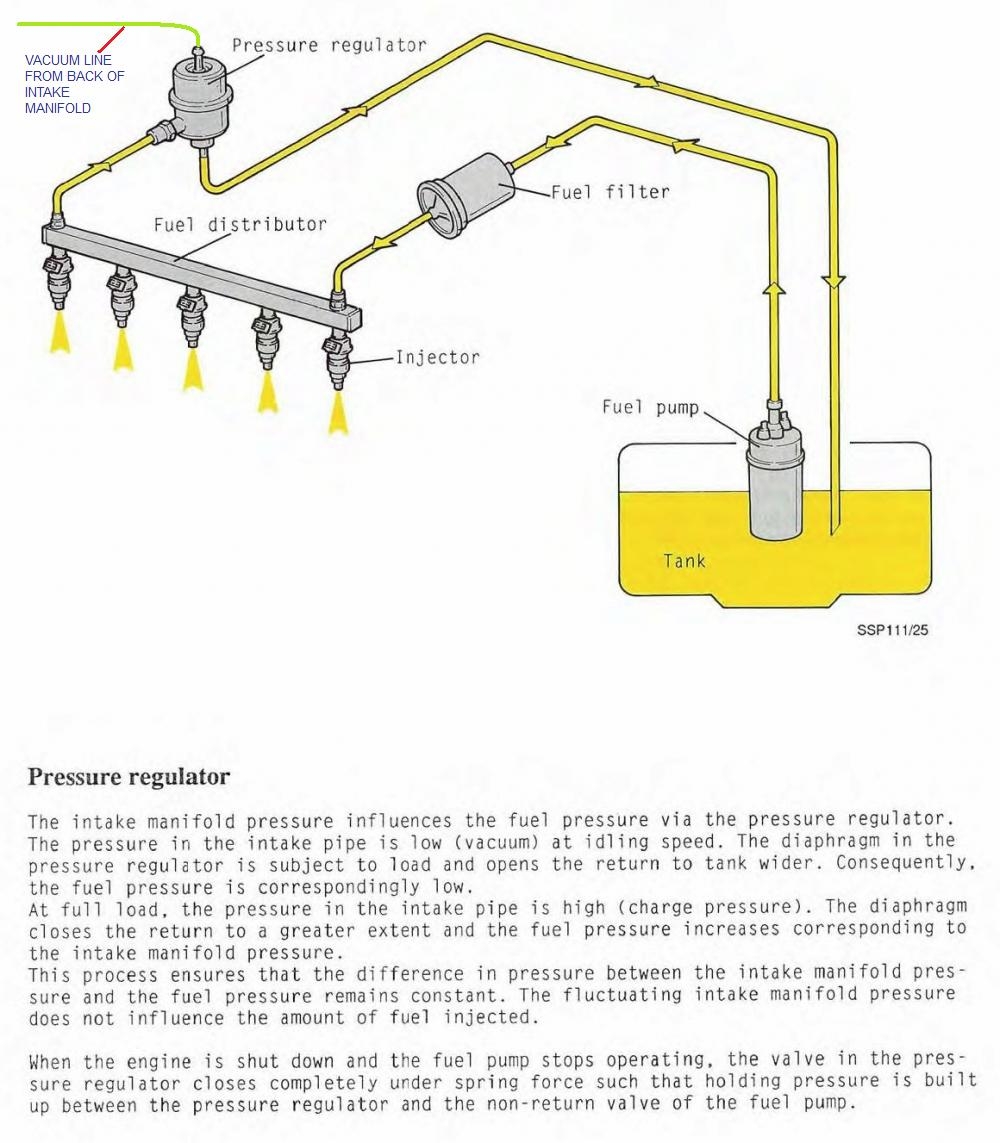 VACUUM LINE
FROM BACK OF
INTAKE
MANIFOLD

Pressure regulator

Fuel filter

Fuel distributor

Injector

Fuel pump

Tank

SSP111/25

Pressure regulator

The intake manifold pressure influences the fuel pressure via the pressure regulator. The pressure in the intake pipe is low (vacuum) at idling speed. The diaphragm in the pressure regulator is subject to load and opens the return to tank wider. Consequently, the fuel pressure is correspondingly low.
At full load, the pressure in the intake pipe is high (charge pressure). The diaphragm closes the return to a greater extent and the fuel pressure increases corresponding to the intake manifold pressure.
This process ensures that the difference in pressure between the intake manifold pressure and the fuel pressure remains constant. The fluctuating intake manifold pressure does not influence the amount of fuel injected.

When the engine is shut down and the fuel pump stops operating, the valve in the pressure regulator closes completely under spring force such that holding pressure is built up between the pressure regulator and the non-return valve of the fuel pump.